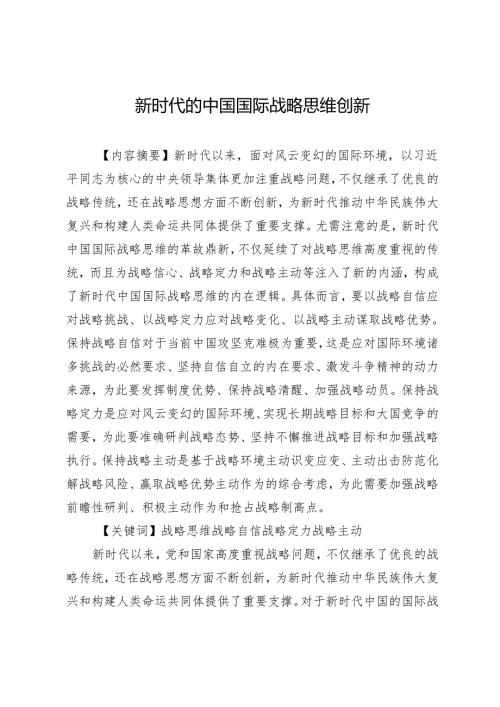 新时代的中国国际战略思维创新

【内容摘要】新时代以来，面对风云变幻的国际环境，以习近平同志为核心的中央领导集体更加注重战略问题，不仅继承了优良的战略传统，还在战略思想方面不断创新，为新时代推动中华民族伟大复兴和构建人类命运共同体提供了重要支撑。尤需注意的是，新时代中国国际战略思维的革故鼎新，不仅延续了对战略思维高度重视的传统，而且为战略信心、战略定力和战略主动等注入了新的内涵，构成了新时代中国国际战略思维的内在逻辑。具体而言，要以战略自信应对战略挑战、以战略定力应对战略变化、以战略主动谋取战略优势。保持战略自信对于当前中国攻坚克难极为重要，这是应对国际环境诸多挑战的必然要求、坚持自信自立的内在要求、激发斗争精神的动力来源，为此要发挥制度优势、保持战略清醒、加强战略动员。保持战略定力是应对风云变幻的国际环境、实现长期战略目标和大国竞争的需要，为此要准确研判战略态势、坚持不懈推进战略目标和加强战略执行。保持战略主动是基于战略环境主动识变应变、主动出击防范化解战略风险、赢取战略优势主动作为的综合考虑，为此需要加强战略前瞻性研判、积极主动作为和抢占战略制高点。

【关键词】战略思维战略自信战略定力战略主动

新时代以来，党和国家高度重视战略问题，不仅继承了优良的战略传统，还在战略思想方面不断创新，为新时代推动中华民族伟大复兴和构建人类命运共同体提供了重要支撑。对于新时代中国的国际战